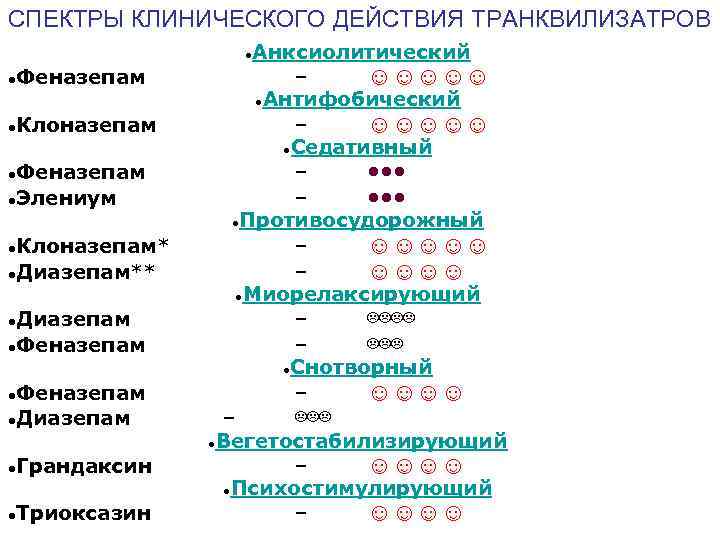 СПЕКТРЫ КЛИНИЧЕСКОГО ДЕЙСТВИЯ ТРАНКВИЛИЗАТРОВ

• Анксиолитический
• Феназепам – ☺ ☺ ☺ ☺ ☺
• Антифобический
• Клоназепам – ☺ ☺ ☺ ☺ ☺
• Седативный
• Феназепам – ●●●
• Элениум – ●●●
• Противосудорожный
• Клоназепам* – ☺ ☺ ☺ ☺ ☺
• Диазепам** – ☺ ☺ ☺ ☺
• Миорелаксирующий
• Диазепам – ☹☹☹☹
• Феназепам – ☹☹☹
• Снотворный
• Феназепам – ☺ ☺ ☺ ☺
• Диазепам – ☹☹☹
• Вегетостабилизирующий
• Грандаксин – ☺ ☺ ☺ ☺
• Психостимулирующий
• Триоксазин – ☺ ☺ ☺ ☺